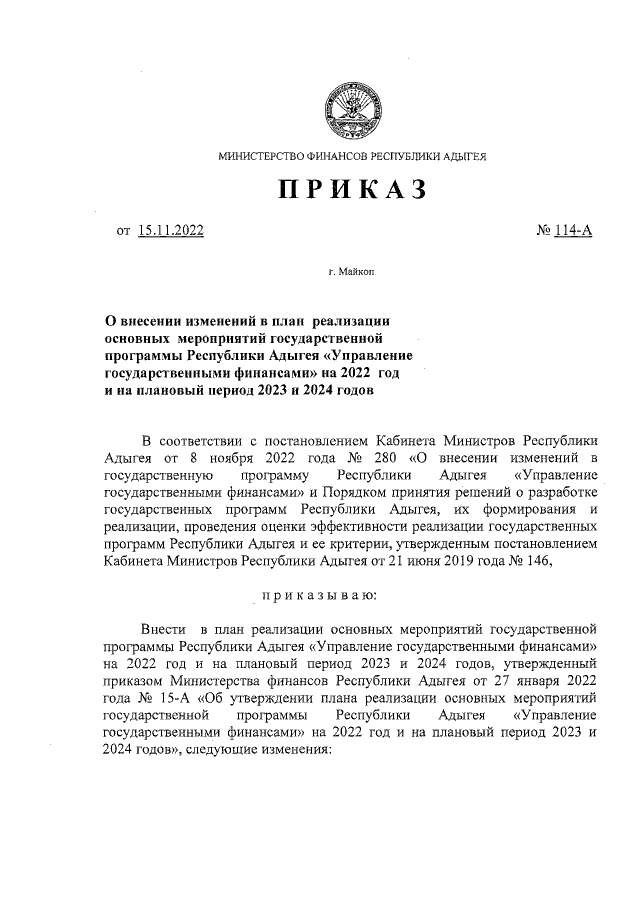 МИНИСТЕРСТВО ФИНАНСОВ РЕСПУБЛИКИ АДЫГЕЯ

ПРИКАЗ

от 15.11.2022

№ 114-А

г. Майкоп

О внесении изменений в план реализации основных мероприятий государственной программы Республики Адыгея «Управление государственными финансами» на 2022 год и на плановый период 2023 и 2024 годов

В соответствии с постановлением Кабинета Министров Республики Адыгея от 8 ноября 2022 года № 280 «О внесении изменений в государственную программу Республики Адыгея «Управление государственными финансами» и Порядком принятия решений о разработке государственных программ Республики Адыгея, их формирования и реализации, проведения оценки эффективности реализации государственных программ Республики Адыгея и ее критерии, утвержденным постановлением Кабинета Министров Республики Адыгея от 21 июня 2019 года № 146,

приказываю:

Внести в план реализации основных мероприятий государственной программы Республики Адыгея «Управление государственными финансами» на 2022 год и на плановый период 2023 и 2024 годов, утвержденный приказом Министерства финансов Республики Адыгея от 27 января 2022 года № 15-А «Об утверждении плана реализации основных мероприятий государственной программы Республики Адыгея «Управление государственными финансами» на 2022 год и на плановый период 2023 и 2024 годов», следующие изменения: